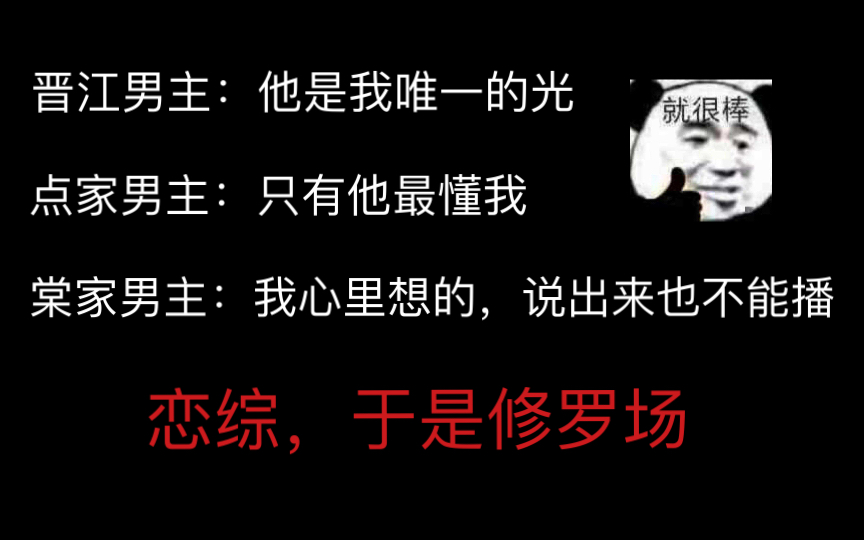 晋江男主：他是我唯一的光

就很棒

点家男主：只有他最懂我

棠家男主：我心里想的，说出来也不能播

恋综，于是修罗场